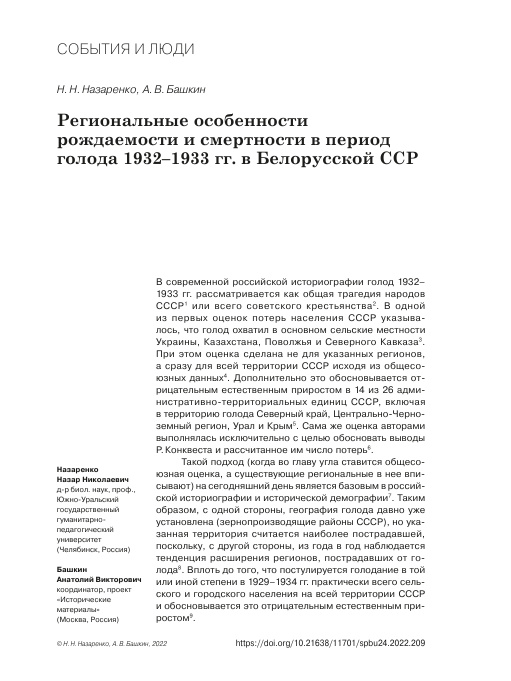 СОБЫТИЯ И ЛЮДИ

Н. Н. Назаренко, А. В. Башкин

Региональные особенности рождаемости и смертности в период голода 1932–1933 гг. в Белорусской ССР

В современной российской историографии голод 1932–1933 гг. рассматривается как общая трагедия народов СССР$^1$ или всего советского крестьянства$^2$. В одной из первых оценок потерь населения СССР указывалось, что голод охватил в основном сельские местности Украины, Казахстана, Поволжья и Северного Кавказа$^3$. При этом оценка сделана не для указанных регионов, а сразу для всей территории СССР исходя из общесоюзных данных$^4$. Дополнительно это обосновывается отрицательным естественным приростом в 14 из 26 административно-территориальных единиц СССР, включая в территорию голода Северный край, Центрально-Черноземный регион, Урал и Крым$^5$. Сама же оценка авторами выполнялась исключительно с целью обосновать выводы Р. Конквеста и рассчитанное им число потерь$^6$.

Такой подход (когда во главу угла ставится общесоюзная оценка, а существующие региональные в нее вписывают) на сегодняшний день является базовым в российской историографии и исторической демографии$^7$. Таким образом, с одной стороны, география голода давно уже установлена (зернопроизводящие районы СССР), но указанная территория считается наиболее пострадавшей, поскольку, с другой стороны, из года в год наблюдается тенденция расширения регионов, пострадавших от голода$^8$. Вплоть до того, что постулируется голодание в той или иной степени в 1929–1934 гг. практически всего сельского и городского населения на всей территории СССР и обосновывается это отрицательным естественным приростом$^9$.

Назаренко
Назар Николаевич
д-р биол. наук, проф., Южно-Уральский государственный гуманитарно-педагогический университет (Челябинск, Россия)

Башкин
Анатолий Викторович
координатор, проект «Исторические материалы» (Москва, Россия)

© Н. Н. Назаренко, А. В. Башкин, 2022

https://doi.org/10.21638/11701/spbu24.2022.209